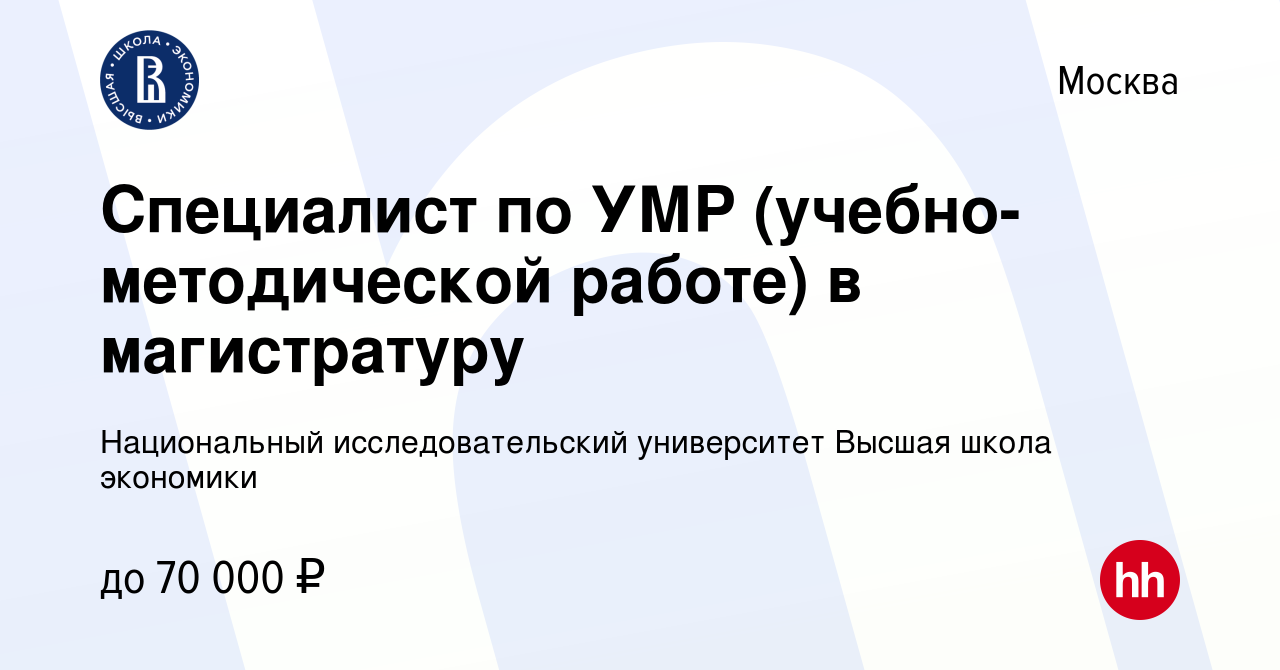 ВЫСШАЯ ШКОЛА ЭКОНОМИКИ

Москва

Специалист по УМР (учебно-методической работе) в магистратуру

Национальный исследовательский университет Высшая школа экономики

до 70 000 ₽

hh